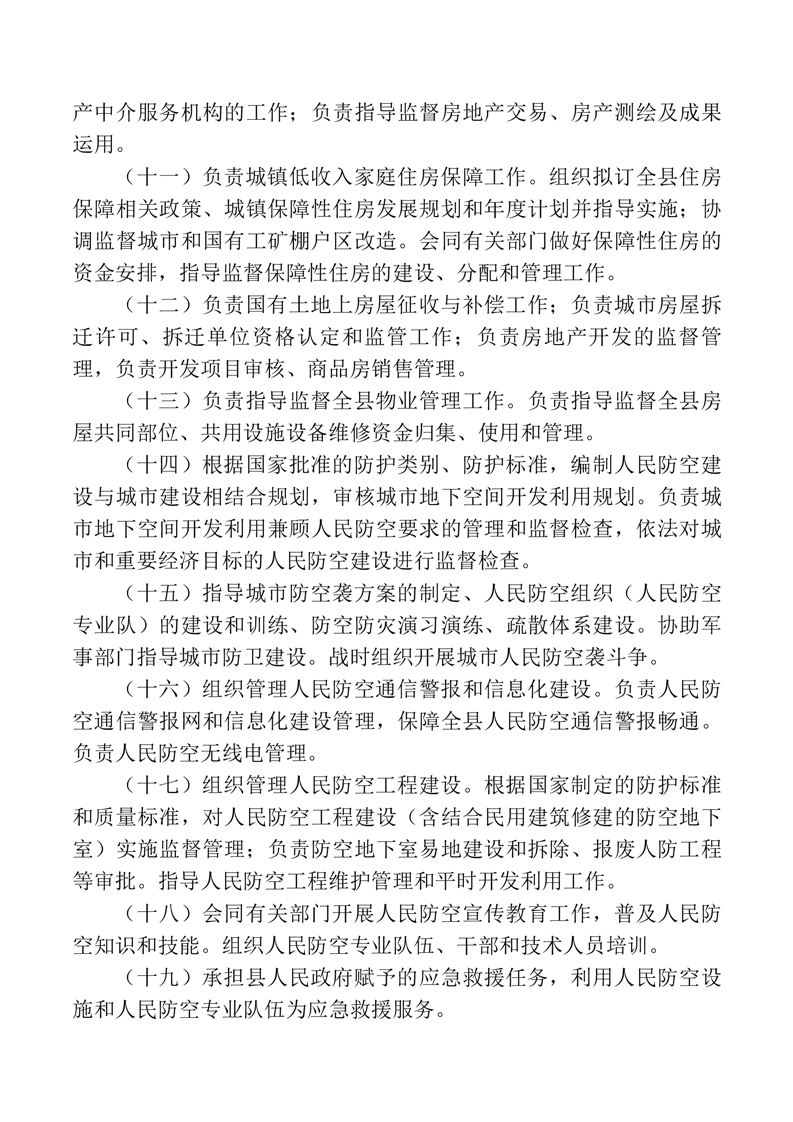 产中介服务机构的工作；负责指导监督房地产交易、房产测绘及成果运用。

（十一）负责城镇低收入家庭住房保障工作。组织拟订全县住房保障相关政策、城镇保障性住房发展规划和年度计划并指导实施；协调监督城市和国有工矿棚户区改造。会同有关部门做好保障性住房的资金安排，指导监督保障性住房的建设、分配和管理工作。

（十二）负责国有土地上房屋征收与补偿工作；负责城市房屋拆迁许可、拆迁单位资格认定和监管工作；负责房地产开发的监督管理，负责开发项目审核、商品房销售管理。

（十三）负责指导监督全县物业管理工作。负责指导监督全县房屋共同部位、共用设施设备维修资金归集、使用和管理。

（十四）根据国家批准的防护类别、防护标准，编制人民防空建设与城市建设相结合规划，审核城市地下空间开发利用规划。负责城市地下空间开发利用兼顾人民防空要求的管理和监督检查，依法对城市和重要经济目标的人民防空建设进行监督检查。

（十五）指导城市防空袭方案的制定、人民防空组织（人民防空专业队）的建设和训练、防空防灾演习演练、疏散体系建设。协助军事部门指导城市防卫建设。战时组织开展城市人民防空袭斗争。

（十六）组织管理人民防空通信警报和信息化建设。负责人民防空通信警报网和信息化建设管理，保障全县人民防空通信警报畅通。负责人民防空无线电管理。

（十七）组织管理人民防空工程建设。根据国家制定的防护标准和质量标准，对人民防空工程建设（含结合民用建筑修建的防空地下室）实施监督管理；负责防空地下室易地建设和拆除、报废人防工程等审批。指导人民防空工程维护管理和平时开发利用工作。

（十八）会同有关部门开展人民防空宣传教育工作，普及人民防空知识和技能。组织人民防空专业队伍、干部和技术人员培训。

（十九）承担县人民政府赋予的应急救援任务，利用人民防空设施和人民防空专业队伍为应急救援服务。